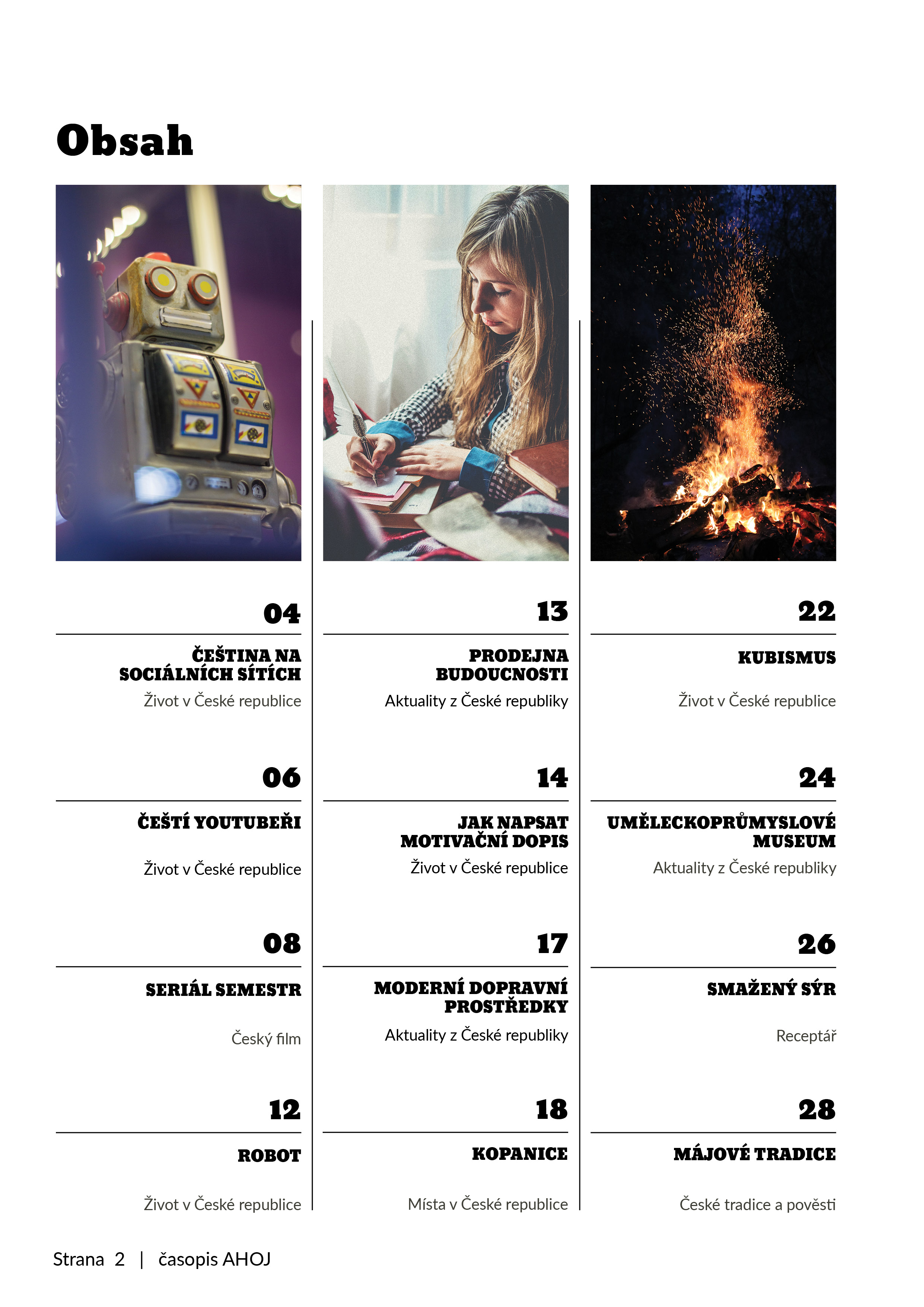 Obsah

04

ČEŠTINA NA SOCIÁLNÍCH SÍTÍCH

Život v České republice

06

ČEŠTÍ YOUTUBEŘI

Život v České republice

08

SERIÁL SEMESTR

Český film

12

ROBOT

Život v České republice

13

PRODEJNA BUDOUCNOSTI

Aktuality z České republiky

14

JAK NAPSAT MOTIVAČNÍ DOPIS

Život v České republice

17

MODERNÍ DOPRAVNÍ PROSTŘEDKY

Aktuality z České republiky

18

KOPANICE

Místa v České republice

22

KUBISMUS

Život v České republice

24

UMĚLECKOPRŮMYSLOVÉ MUSEUM

Aktuality z České republiky

26

SMAŽENÝ SÝR

Receptář

28

MÁJOVÉ TRADICE

České tradice a pověsti

Strana 2 | časopis AHOJ